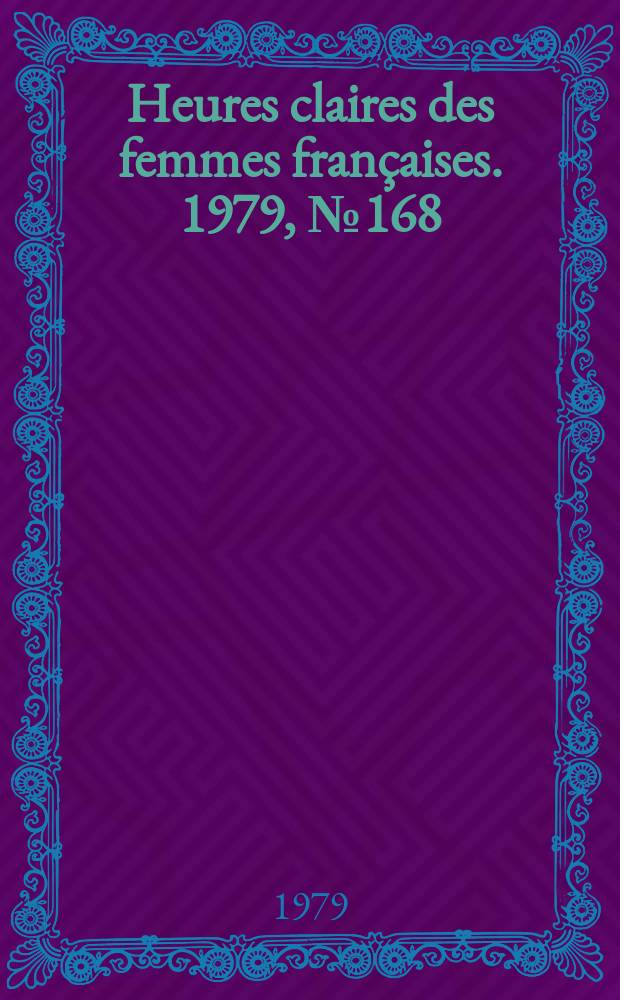 Heures claires des femmes françaises. 1979, № 168

1979